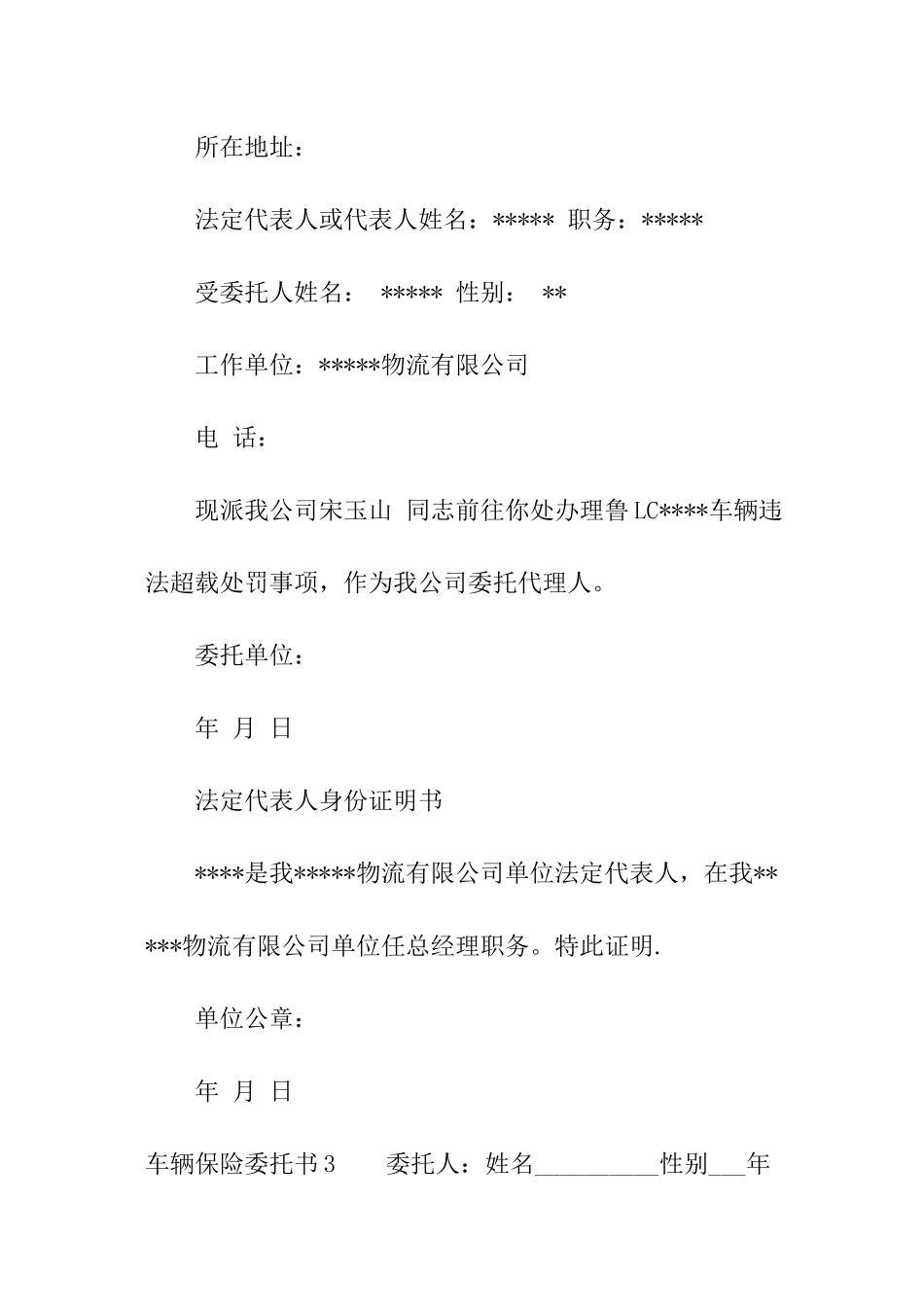 所在地址：

法定代表人或代表人姓名：***** 职务：*****

受委托人姓名： ***** 性别： **

工作单位：*****物流有限公司

电 话：

现派我公司宋玉山 同志前往你处办理鲁LC****车辆违法超载处罚事项，作为我公司委托代理人。

委托单位：

年 月 日

法定代表人身份证明书

****是我*****物流有限公司单位法定代表人，在我*****物流有限公司单位任总经理职务。特此证明.

单位公章：

年 月 日

车辆保险委托书3 委托人：姓名__________性别___年